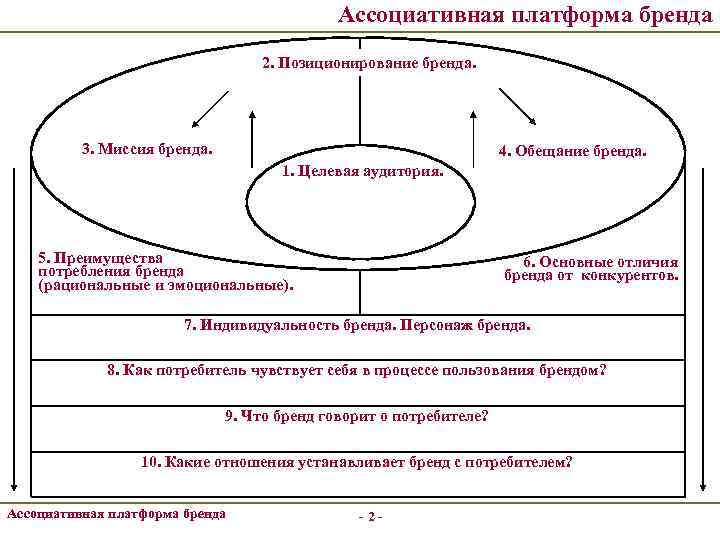 Ассоциативная платформа бренда

2. Позиционирование бренда.

3. Миссия бренда.

4. Обещание бренда.

1. Целевая аудитория.

5. Преимущества потребления бренда (рациональные и эмоциональные).

6. Основные отличия бренда от конкурентов.

7. Индивидуальность бренда. Персонаж бренда.

8. Как потребитель чувствует себя в процессе пользования брендом?

9. Что бренд говорит о потребителе?

10. Какие отношения устанавливает бренд с потребителем?

Ассоциативная платформа бренда

- 2 -